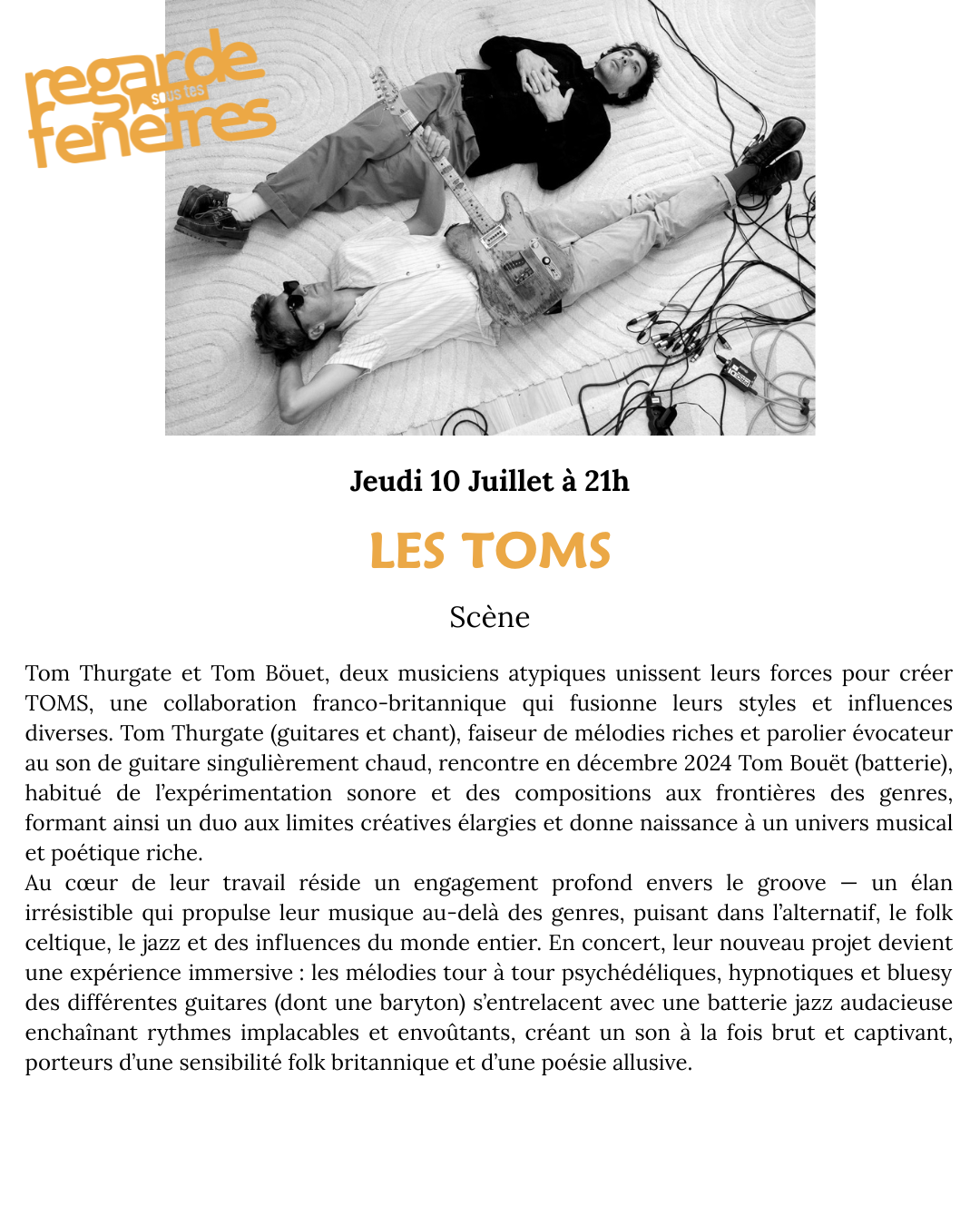 regarde sous tes fenêtres

Jeudi 10 Juillet à 21h

LES TOMS

Scène

Tom Thurgate et Tom Böuet, deux musiciens atypiques unissent leurs forces pour créer TOMS, une collaboration franco-britannique qui fusionne leurs styles et influences diverses. Tom Thurgate (guitares et chant), faiseur de mélodies riches et parolier évocateur au son de guitare singulièrement chaud, rencontre en décembre 2024 Tom Bouët (batterie), habitué de l'expérimentation sonore et des compositions aux frontières des genres, formant ainsi un duo aux limites créatives élargies et donne naissance à un univers musical et poétique riche.
Au cœur de leur travail réside un engagement profond envers le groove — un élan irrésistible qui propulse leur musique au-delà des genres, puisant dans l'alternatif, le folk celtique, le jazz et des influences du monde entier. En concert, leur nouveau projet devient une expérience immersive : les mélodies tour à tour psychédéliques, hypnotiques et bluesy des différentes guitares (dont une baryton) s'entrelacent avec une batterie jazz audacieuse enchaînant rythmes implacables et envoûtants, créant un son à la fois brut et captivant, porteurs d'une sensibilité folk britannique et d'une poésie allusive.